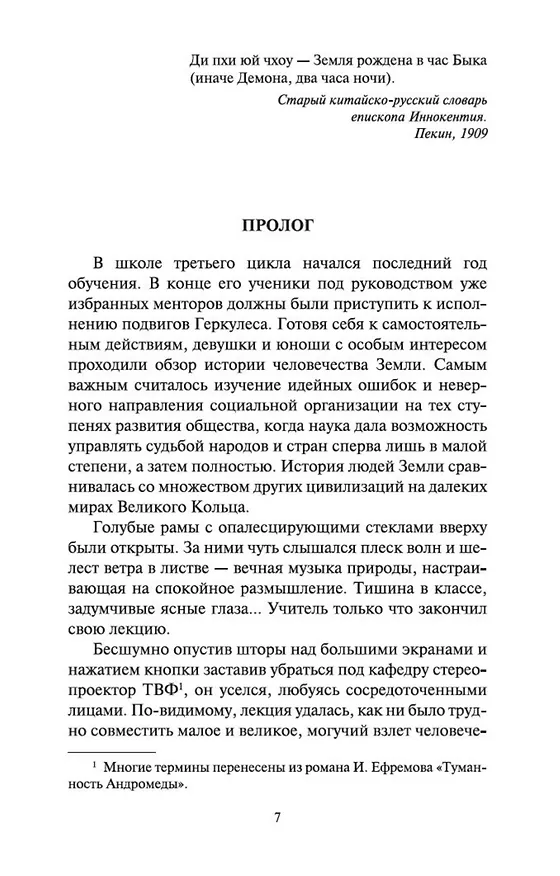 Ди пхи юй чхоу — Земля рождена в час Быка (иначе Демона, два часа ночи).

Старый китайско-русский словарь епископа Иннокентия. Пекин, 1909

ПРОЛОГ

В школе третьего цикла начался последний год обучения. В конце его ученики под руководством уже избранных менторов должны были приступить к исполнению подвигов Геркулеса. Готовя себя к самостоятельным действиям, девушки и юноши с особым интересом проходили обзор истории человечества Земли. Самым важным считалось изучение идейных ошибок и неверного направления социальной организации на тех ступенях развития общества, когда наука дала возможность управлять судьбой народов и стран сперва лишь в малой степени, а затем полностью. История людей Земли сравнивалась со множеством других цивилизаций на далеких мирах Великого Кольца.

Голубые рамы с опалесцирующими стеклами вверху были открыты. За ними чуть слышался плеск волн и шелест ветра в листве — вечная музыка природы, настраивающая на спокойное размышление. Тишина в классе, задумчивые ясные глаза... Учитель только что закончил свою лекцию.

Бесшумно опустив шторы над большими экранами и нажатием кнопки заставив убраться под кафедру стереопроектор ТВФ$^1$, он уселся, любуясь сосредоточенными лицами. По-видимому, лекция удалась, как ни было трудно совместить малое и великое, могучий взлет человече-

$^1$ Многие термины перенесены из романа И. Ефремова «Туманность Андромеды».

7